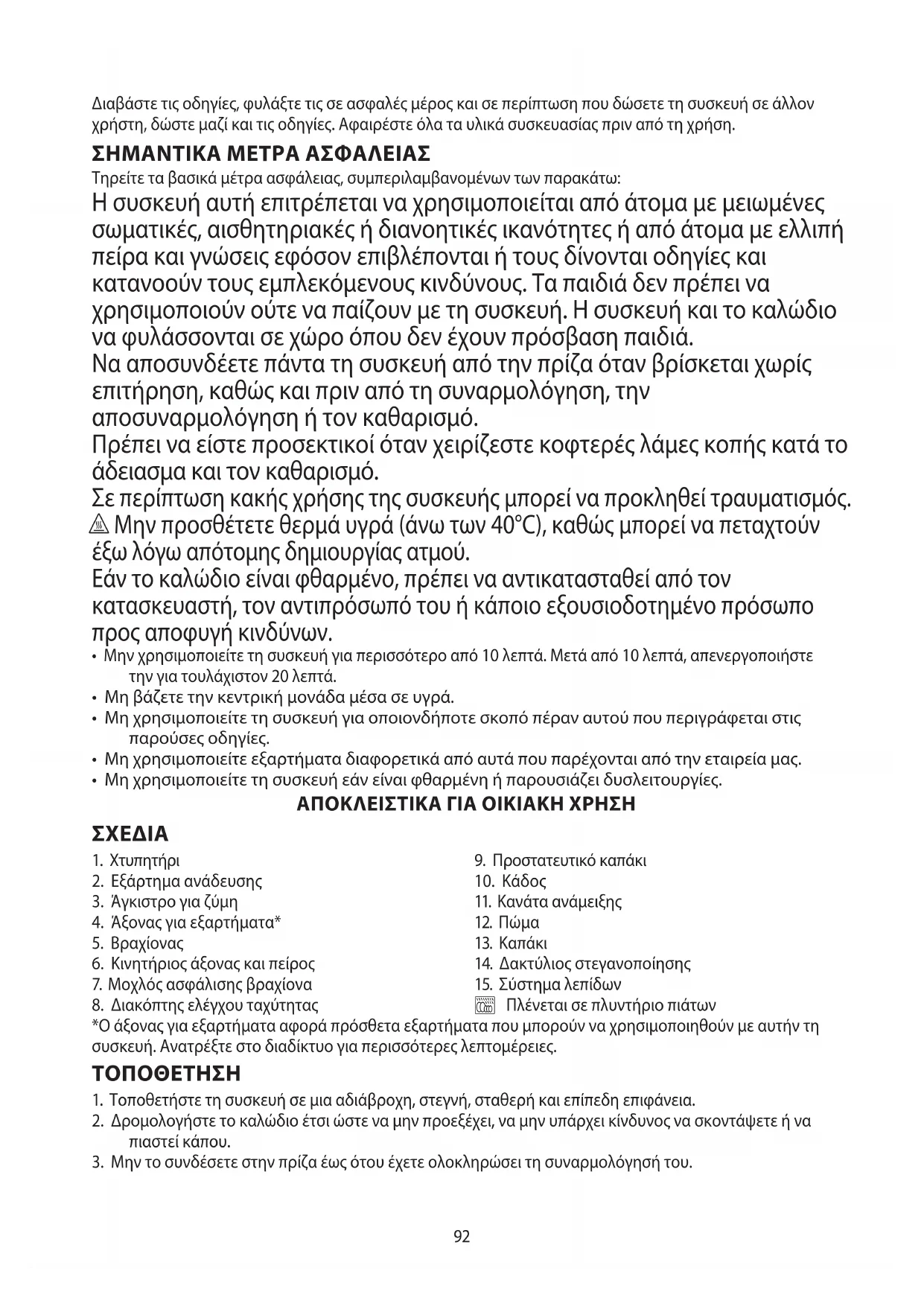 Διαβάστε τις οδηγίες, φυλάξτε τις σε ασφαλές μέρος και σε περίπτωση που δώσετε τη συσκευή σε άλλον χρήστη, δώστε μαζί και τις οδηγίες. Αφαιρέστε όλα τα υλικά συσκευασίας πριν από τη χρήση.

ΣΗΜΑΝΤΙΚΑ ΜΕΤΡΑ ΑΣΦΑΛΕΙΑΣ

Τηρείτε τα βασικά μέτρα ασφάλειας, συμπεριλαμβανομένων των παρακάτω:

Η συσκευή αυτή επιτρέπεται να χρησιμοποιείται από άτομα με μειωμένες σωματικές, αισθητηριακές ή διανοητικές ικανότητες ή από άτομα με ελλιπή πείρα και γνώσεις εφόσον επιβλέπονται ή τους δίνονται οδηγίες και κατανοούν τους εμπλεκόμενους κινδύνους. Τα παιδιά δεν πρέπει να χρησιμοποιούν ούτε να παίζουν με τη συσκευή. Η συσκευή και το καλώδιο να φυλάσσονται σε χώρο όπου δεν έχουν πρόσβαση παιδιά.
Να αποσυνδέετε πάντα τη συσκευή από την πρίζα όταν βρίσκεται χωρίς επιτήρηση, καθώς και πριν από τη συναρμολόγηση, την αποσυναρμολόγηση ή τον καθαρισμό.
Πρέπει να είστε προσεκτικοί όταν χειρίζεστε κοφτερές λάμες κοπής κατά το άδειασμα και τον καθαρισμό.
Σε περίπτωση κακής χρήσης της συσκευής μπορεί να προκληθεί τραυματισμός.
Μην προσθέτετε θερμά υγρά (άνω των 40°C), καθώς μπορεί να πεταχτούν έξω λόγω απότομης δημιουργίας ατμού.
Εάν το καλώδιο είναι φθαρμένο, πρέπει να αντικατασταθεί από τον κατασκευαστή, τον αντιπρόσωπό του ή κάποιο εξουσιοδοτημένο πρόσωπο προς αποφυγή κινδύνων.
• Μην χρησιμοποιείτε τη συσκευή για περισσότερο από 10 λεπτά. Μετά από 10 λεπτά, απενεργοποιήστε την για τουλάχιστον 20 λεπτά.
• Μη βάζετε την κεντρική μονάδα μέσα σε υγρά.
• Μη χρησιμοποιείτε τη συσκευή για οποιονδήποτε σκοπό πέραν αυτού που περιγράφεται στις παρούσες οδηγίες.
• Μη χρησιμοποιείτε εξαρτήματα διαφορετικά από αυτά που παρέχονται από την εταιρεία μας.
• Μη χρησιμοποιείτε τη συσκευή εάν είναι φθαρμένη ή παρουσιάζει δυσλειτουργίες.

ΑΠΟΚΛΕΙΣΤΙΚΑ ΓΙΑ ΟΙΚΙΑΚΗ ΧΡΗΣΗ

ΣΧΕΔΙΑ

1. Χτυπητήρι
2. Εξάρτημα ανάδευσης
3. Άγκιστρο για ζύμη
4. Άξονας για εξαρτήματα*
5. Βραχίονας
6. Κινητήριος άξονας και πείρος
7. Μοχλός ασφάλισης βραχίονα
8. Διακόπτης ελέγχου ταχύτητας

9. Προστατευτικό καπάκι
10. Κάδος
11. Κανάτα ανάμειξης
12. Πώμα
13. Καπάκι
14. Δακτύλιος στεγανοποίησης
15. Σύστημα λεπίδων
Πλένεται σε πλυντήριο πιάτων

*Ο άξονας για εξαρτήματα αφορά πρόσθετα εξαρτήματα που μπορούν να χρησιμοποιηθούν με αυτήν τη συσκευή. Ανατρέξτε στο διαδίκτυο για περισσότερες λεπτομέρειες.

ΤΟΠΟΘΕΤΗΣΗ

1. Τοποθετήστε τη συσκευή σε μια αδιάβροχη, στεγνή, σταθερή και επίπεδη επιφάνεια.
2. Δρομολογήστε το καλώδιο έτσι ώστε να μην προεξέχει, να μην υπάρχει κίνδυνος να σκοντάψετε ή να πιαστεί κάπου.
3. Μην το συνδέσετε στην πρίζα έως ότου έχετε ολοκληρώσει τη συναρμολόγησή του.

92